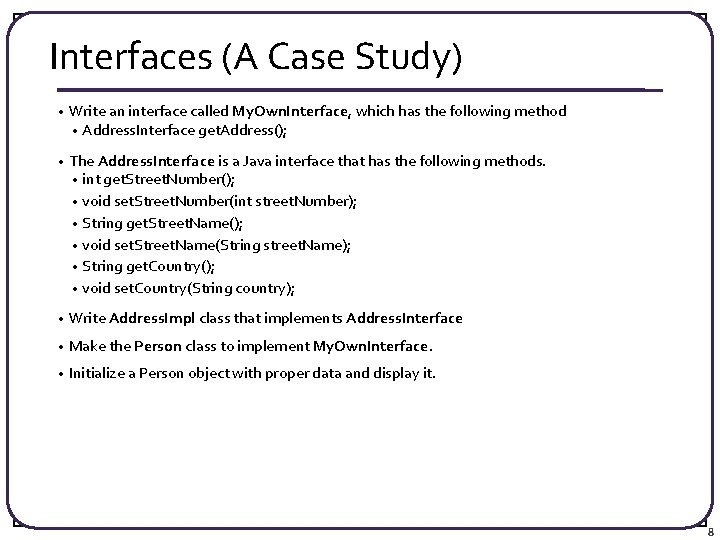 Interfaces (A Case Study)

• Write an interface called MyOwnInterface, which has the following method
  • AddressInterface getAddress();

• The AddressInterface is a Java interface that has the following methods.
  • int getStreetNumber();
  • void setStreetNumber(int streetNumber);
  • String getStreetName();
  • void setStreetName(String streetName);
  • String getCountry();
  • void setCountry(String country);

• Write AddressImpl class that implements AddressInterface

• Make the Person class to implement MyOwnInterface.

• Initialize a Person object with proper data and display it.

8